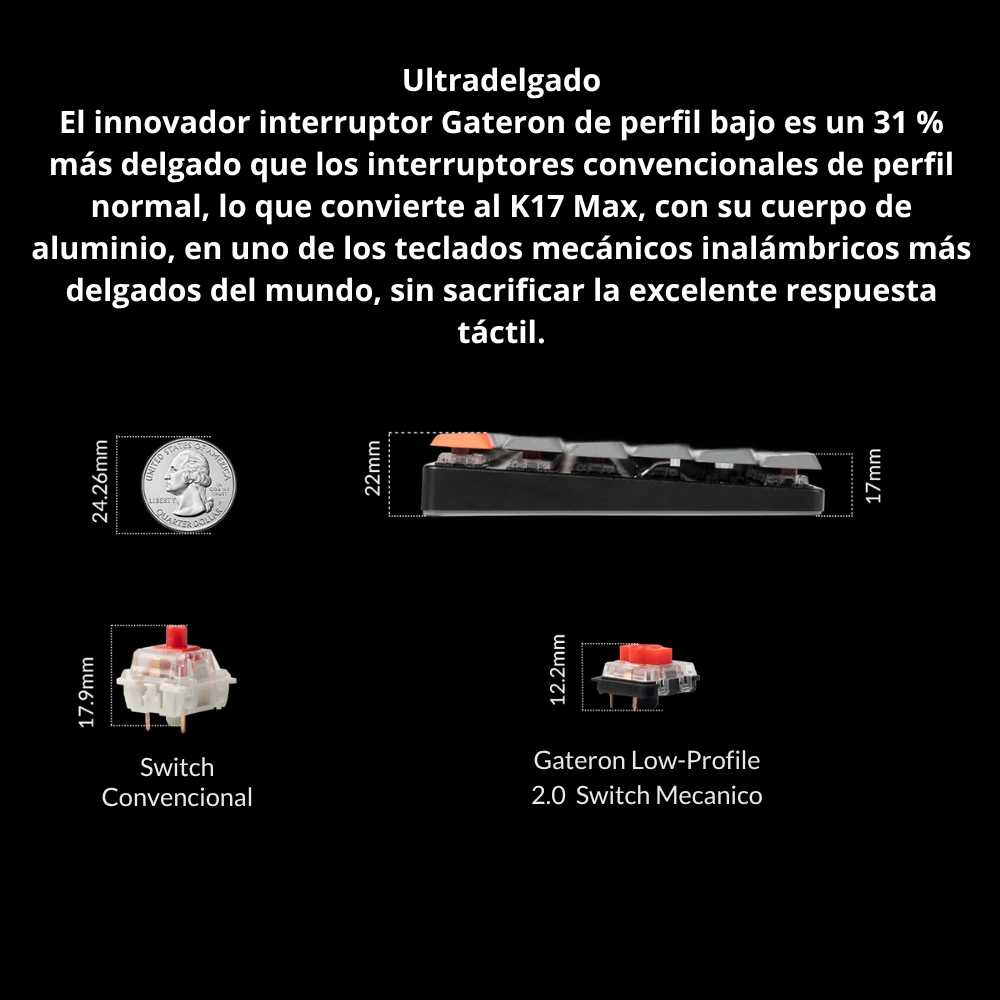 Ultradelgado
El innovador interruptor Gateron de perfil bajo es un 31 % más delgado que los interruptores convencionales de perfil normal, lo que convierte al K17 Max, con su cuerpo de aluminio, en uno de los teclados mecánicos inalámbricos más delgados del mundo, sin sacrificar la excelente respuesta táctil.

24.26mm

UNITED STATES OF AMERICA
LIBERTY
QUARTER DOLLAR

22mm

17mm

17.9mm

Switch Convencional

12.2mm

Gateron Low-Profile 2.0 Switch Mecanico